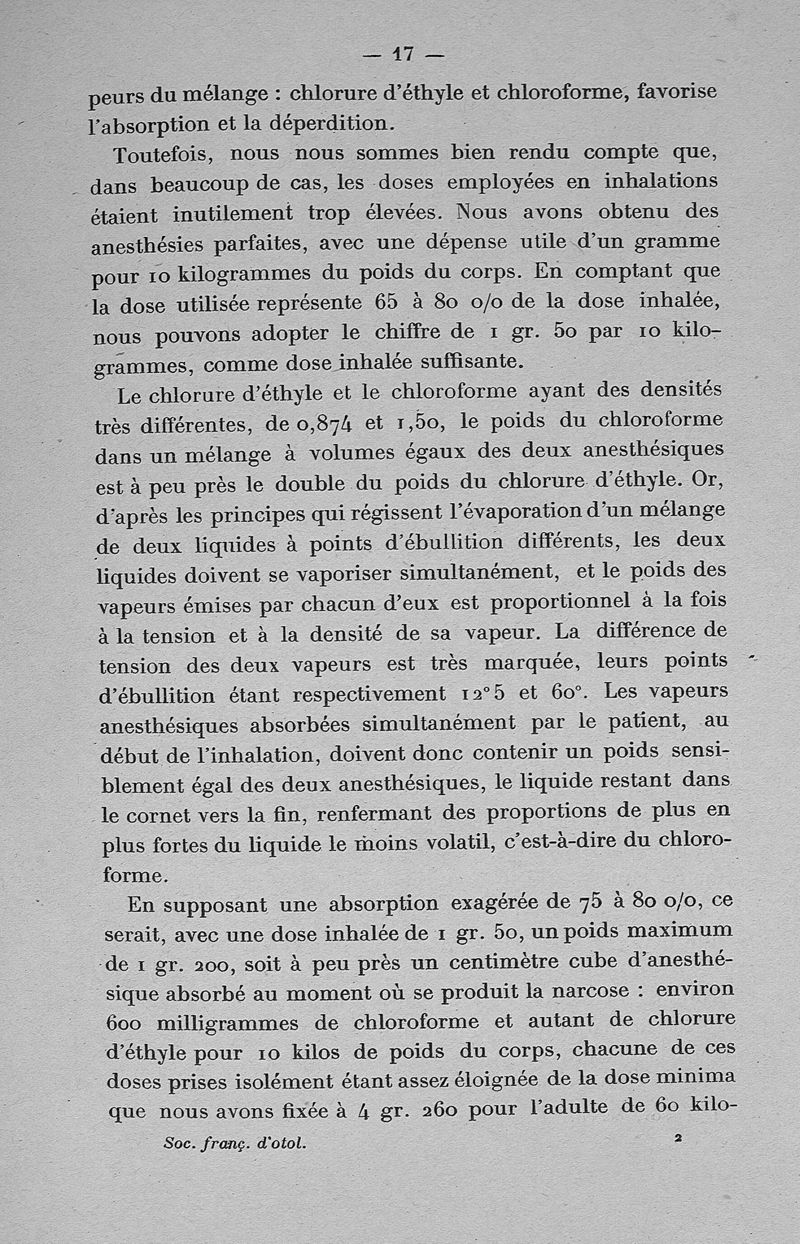 — 17 —

peurs du mélange : chlorure d'éthyle et chloroforme, favorise l'absorption et la déperdition.

Toutefois, nous nous sommes bien rendu compte que, dans beaucoup de cas, les doses employées en inhalations étaient inutilement trop élevées. Nous avons obtenu des anesthésies parfaites, avec une dépense utile d'un gramme pour 10 kilogrammes du poids du corps. En comptant que la dose utilisée représente 65 à 80 o/o de la dose inhalée, nous pouvons adopter le chiffre de 1 gr. 50 par 10 kilogrammes, comme dose inhalée suffisante.

Le chlorure d'éthyle et le chloroforme ayant des densités très différentes, de 0,874 et 1,50, le poids du chloroforme dans un mélange à volumes égaux des deux anesthésiques est à peu près le double du poids du chlorure d'éthyle. Or, d'après les principes qui régissent l'évaporation d'un mélange de deux liquides à points d'ébullition différents, les deux liquides doivent se vaporiser simultanément, et le poids des vapeurs émises par chacun d'eux est proportionnel à la fois à la tension et à la densité de sa vapeur. La différence de tension des deux vapeurs est très marquée, leurs points d'ébullition étant respectivement 12°5 et 60°. Les vapeurs anesthésiques absorbées simultanément par le patient, au début de l'inhalation, doivent donc contenir un poids sensiblement égal des deux anesthésiques, le liquide restant dans le cornet vers la fin, renfermant des proportions de plus en plus fortes du liquide le moins volatil, c'est-à-dire du chloroforme.

En supposant une absorption exagérée de 75 à 80 o/o, ce serait, avec une dose inhalée de 1 gr. 50, un poids maximum de 1 gr. 200, soit à peu près un centimètre cube d'anesthésique absorbé au moment où se produit la narcose : environ 600 milligrammes de chloroforme et autant de chlorure d'éthyle pour 10 kilos de poids du corps, chacune de ces doses prises isolément étant assez éloignée de la dose minima que nous avons fixée à 4 gr. 260 pour l'adulte de 60 kilo-

Soc. franç. d'otol. 2